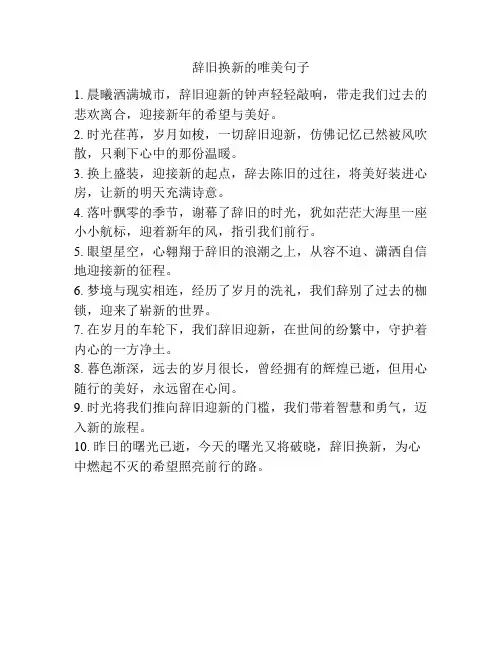 辞旧换新的唯美句子

1. 晨曦洒满城市，辞旧迎新的钟声轻轻敲响，带走我们过去的悲欢离合，迎接新年的希望与美好。

2. 时光荏苒，岁月如梭，一切辞旧迎新，仿佛记忆已然被风吹散，只剩下心中的那份温暖。

3. 换上盛装，迎接新的起点，辞去陈旧的过往，将美好装进心房，让新的明天充满诗意。

4. 落叶飘零的季节，谢幕了辞旧的时光，犹如茫茫大海里一座小小航标，迎着新年的风，指引我们前行。

5. 眼望星空，心翱翔于辞旧的浪潮之上，从容不迫、潇洒自信地迎接新的征程。

6. 梦境与现实相连，经历了岁月的洗礼，我们辞别了过去的枷锁，迎来了崭新的世界。

7. 在岁月的车轮下，我们辞旧迎新，在世间的纷繁中，守护着内心的一方净土。

8. 暮色渐深，远去的岁月很长，曾经拥有的辉煌已逝，但用心随行的美好，永远留在心间。

9. 时光将我们推向辞旧迎新的门槛，我们带着智慧和勇气，迈入新的旅程。

10. 昨日的曙光已逝，今天的曙光又将破晓，辞旧换新，为心中燃起不灭的希望照亮前行的路。